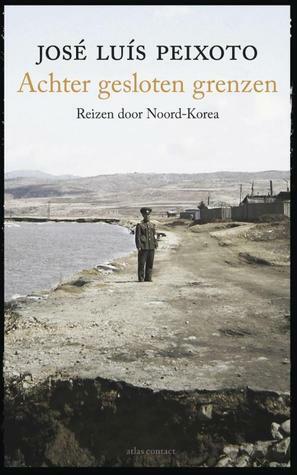 JOSÉ LUÍS PEIXOTO

Achter gesloten grenzen

Reizen door Noord-Korea

atlas contact